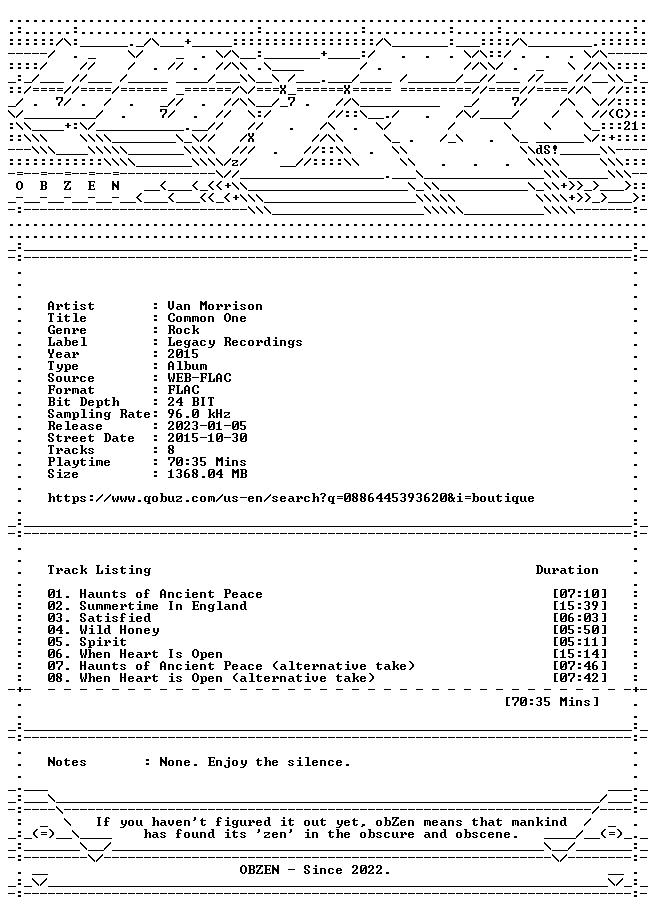 O B Z E N

Artist : Van Morrison
Title : Common One
Genre : Rock
Label : Legacy Recordings
Year : 2015
Type : Album
Source : WEB-FLAC
Format : FLAC
Bit Depth : 24 BIT
Sampling Rate: 96.0 kHz
Release : 2023-01-05
Street Date : 2015-10-30
Tracks : 8
Playtime : 70:35 Mins
Size : 1368.04 MB

https://www.qobuz.com/us-en/search?q=0886445393620&i=boutique

Track Listing Duration

01. Haunts of Ancient Peace [07:10]
02. Summertime In England [15:39]
03. Satisfied [06:03]
04. Wild Honey [05:50]
05. Spirit [05:11]
06. When Heart Is Open [15:14]
07. Haunts of Ancient Peace (alternative take) [07:46]
08. When Heart is Open (alternative take) [07:42]

[70:35 Mins]

Notes : None. Enjoy the silence.

If you haven't figured it out yet, obZen means that mankind has found its 'zen' in the obscure and obscene.

OBZEN - Since 2022.